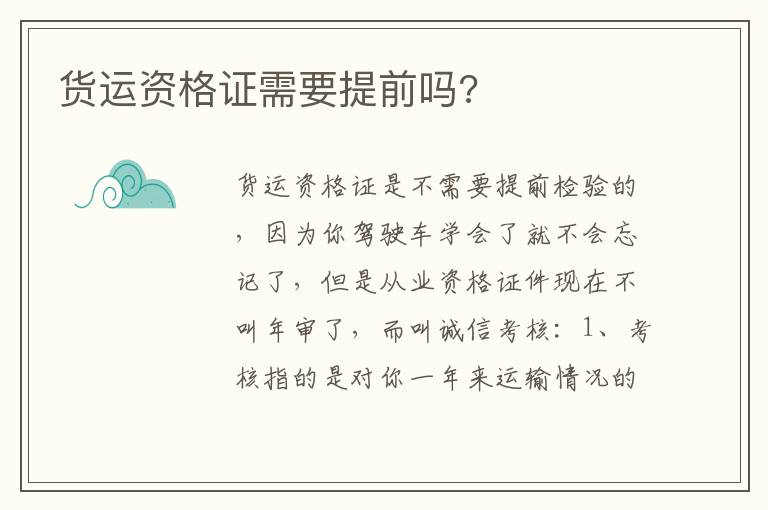 货运资格证需要提前吗?

货运资格证是不需要提前检验的，因为你驾驶车学会了就不会忘记了，但是从业资格证件现在不叫年审了，而叫诚信考核：1、考核指的是对你一年来运输情况的